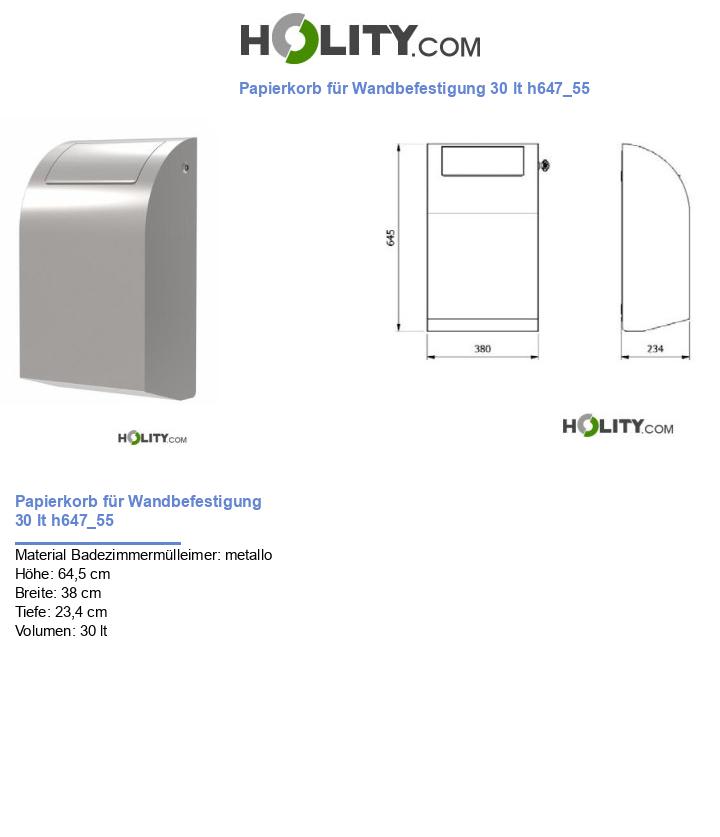 HOLITY.COM

Papierkorb für Wandbefestigung 30 lt h647_55

645

380

234

HOLITY.COM

HOLITY.COM

Papierkorb für Wandbefestigung 30 lt h647_55

Material Badezimmermülleimer: metallo
Höhe: 64,5 cm
Breite: 38 cm
Tiefe: 23,4 cm
Volumen: 30 lt